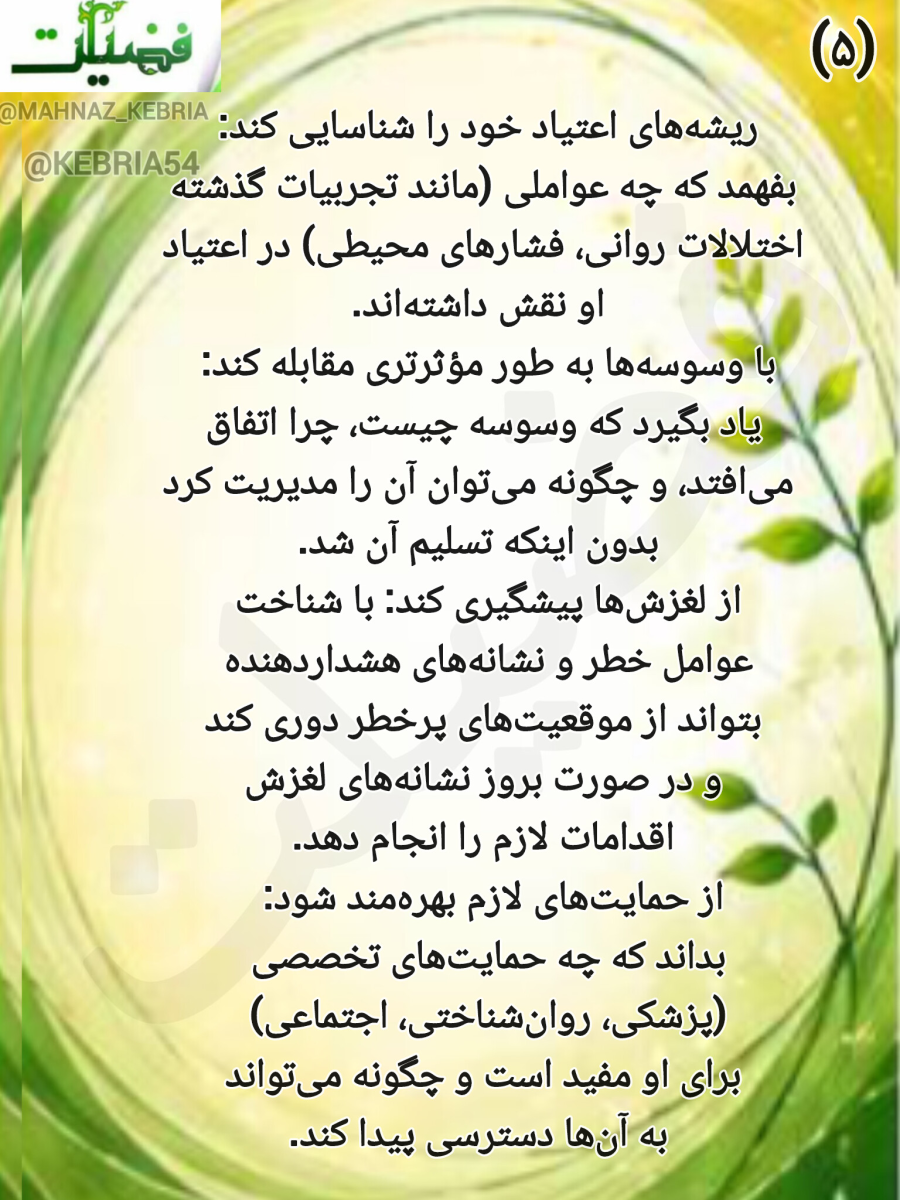 فضیلت

(۵)

@MAHNAZ_KEBRIA
@KEBRIA54

ریشه‌های اعتیاد خود را شناسایی کند: بفهمد که چه عواملی (مانند تجربیات گذشته اختلالات روانی، فشارهای محیطی) در اعتیاد او نقش داشته‌اند.

با وسوسه‌ها به طور مؤثرتری مقابله کند: یاد بگیرد که وسوسه چیست، چرا اتفاق می‌افتد، و چگونه می‌توان آن را مدیریت کرد بدون اینکه تسلیم آن شد.

از لغزش‌ها پیشگیری کند: با شناخت عوامل خطر و نشانه‌های هشداردهنده بتواند از موقعیت‌های پرخطر دوری کند و در صورت بروز نشانه‌های لغزش اقدامات لازم را انجام دهد.

از حمایت‌های لازم بهره‌مند شود: بداند که چه حمایت‌های تخصصی (پزشکی، روان‌شناختی، اجتماعی) برای او مفید است و چگونه می‌تواند به آن‌ها دسترسی پیدا کند.